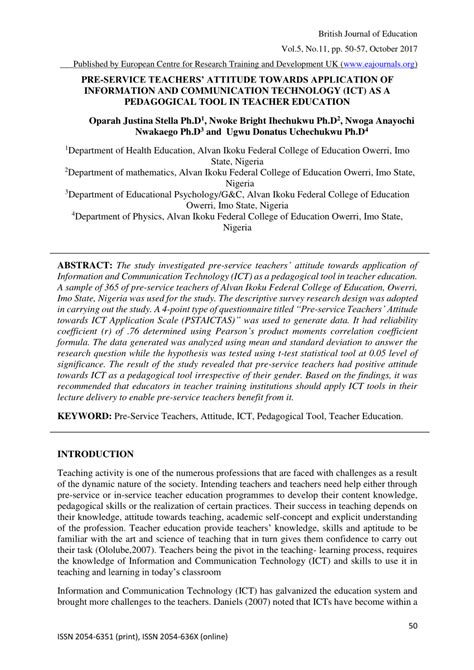 British Journal of Education

Vol.5, No.11, pp. 50-57, October 2017

Published by European Centre for Research Training and Development UK (www.eajournals.org)

PRE-SERVICE TEACHERS' ATTITUDE TOWARDS APPLICATION OF INFORMATION AND COMMUNICATION TECHNOLOGY (ICT) AS A PEDAGOGICAL TOOL IN TEACHER EDUCATION

Oparah Justina Stella Ph.D$^1$, Nwoke Bright Ihechukwu Ph.D$^2$, Nwoga Anayochi Nwakaego Ph.D$^3$ and Ugwu Donatus Uchechukwu Ph.D$^4$

$^1$Department of Health Education, Alvan Ikoku Federal College of Education Owerri, Imo State, Nigeria
$^2$Department of mathematics, Alvan Ikoku Federal College of Education Owerri, Imo State, Nigeria
$^3$Department of Educational Psychology/G&C, Alvan Ikoku Federal College of Education Owerri, Imo State, Nigeria
$^4$Department of Physics, Alvan Ikoku Federal College of Education Owerri, Imo State, Nigeria

ABSTRACT: The study investigated pre-service teachers' attitude towards application of Information and Communication Technology (ICT) as a pedagogical tool in teacher education. A sample of 365 of pre-service teachers of Alvan Ikoku Federal College of Education, Owerri, Imo State, Nigeria was used for the study. The descriptive survey research design was adopted in carrying out the study. A 4-point type of questionnaire titled "Pre-service Teachers' Attitude towards ICT Application Scale (PSTAICTAS)" was used to generate data. It had reliability coefficient (r) of .76 determined using Pearson's product moments correlation coefficient formula. The data generated was analyzed using mean and standard deviation to answer the research question while the hypothesis was tested using t-test statistical tool at 0.05 level of significance. The result of the study revealed that pre-service teachers had positive attitude towards ICT as a pedagogical tool irrespective of their gender. Based on the findings, it was recommended that educators in teacher training institutions should apply ICT tools in their lecture delivery to enable pre-service teachers benefit from it.

KEYWORD: Pre-Service Teachers, Attitude, ICT, Pedagogical Tool, Teacher Education.

INTRODUCTION

Teaching activity is one of the numerous professions that are faced with challenges as a result of the dynamic nature of the society. Intending teachers and teachers need help either through pre-service or in-service teacher education programmes to develop their content knowledge, pedagogical skills or the realization of certain practices. Their success in teaching depends on their knowledge, attitude towards teaching, academic self-concept and explicit understanding of the profession. Teacher education provide teachers' knowledge, skills and aptitude to be familiar with the art and science of teaching that in turn gives them confidence to carry out their task (Ololube,2007). Teachers being the pivot in the teaching- learning process, requires the knowledge of Information and Communication Technology (ICT) and skills to use it in teaching and learning in today's classroom

Information and Communication Technology (ICT) has galvanized the education system and brought more challenges to the teachers. Daniels (2007) noted that ICTs have become within a

50

ISSN 2054-6351 (print), ISSN 2054-636X (online)